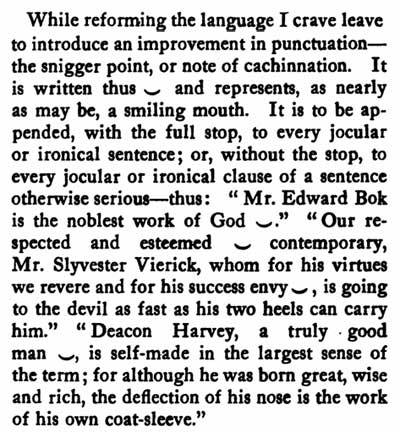 While reforming the language I crave leave to introduce an improvement in punctuation—the snigger point, or note of cachinnation. It is written thus ‿ and represents, as nearly as may be, a smiling mouth. It is to be appended, with the full stop, to every jocular or ironical sentence; or, without the stop, to every jocular or ironical clause of a sentence otherwise serious—thus: "Mr. Edward Bok is the noblest work of God ‿." "Our respected and esteemed ‿ contemporary, Mr. Slyvester Vierick, whom for his virtues we revere and for his success envy ‿, is going to the devil as fast as his two heels can carry him." "Deacon Harvey, a truly good man ‿, is self-made in the largest sense of the term; for although he was born great, wise and rich, the deflection of his nose is the work of his own coat-sleeve."